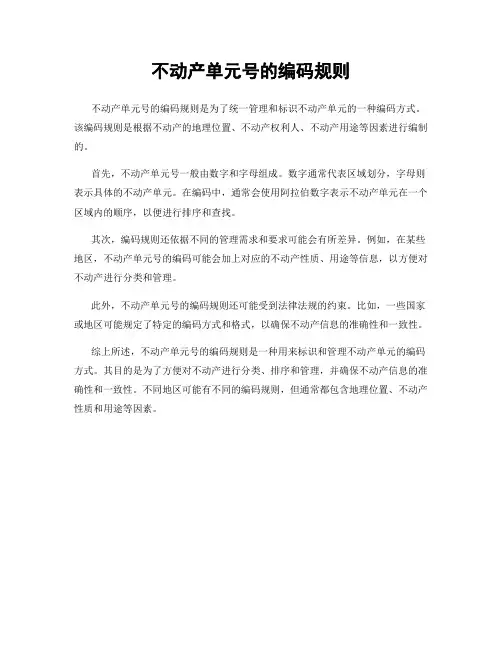 不动产单元号的编码规则

不动产单元号的编码规则是为了统一管理和标识不动产单元的一种编码方式。该编码规则是根据不动产的地理位置、不动产权利人、不动产用途等因素进行编制的。

首先，不动产单元号一般由数字和字母组成。数字通常代表区域划分，字母则表示具体的不动产单元。在编码中，通常会使用阿拉伯数字表示不动产单元在一个区域内的顺序，以便进行排序和查找。

其次，编码规则还依据不同的管理需求和要求可能会有所差异。例如，在某些地区，不动产单元号的编码可能会加上对应的不动产性质、用途等信息，以方便对不动产进行分类和管理。

此外，不动产单元号的编码规则还可能受到法律法规的约束。比如，一些国家或地区可能规定了特定的编码方式和格式，以确保不动产信息的准确性和一致性。

综上所述，不动产单元号的编码规则是一种用来标识和管理不动产单元的编码方式。其目的是为了方便对不动产进行分类、排序和管理，并确保不动产信息的准确性和一致性。不同地区可能有不同的编码规则，但通常都包含地理位置、不动产性质和用途等因素。